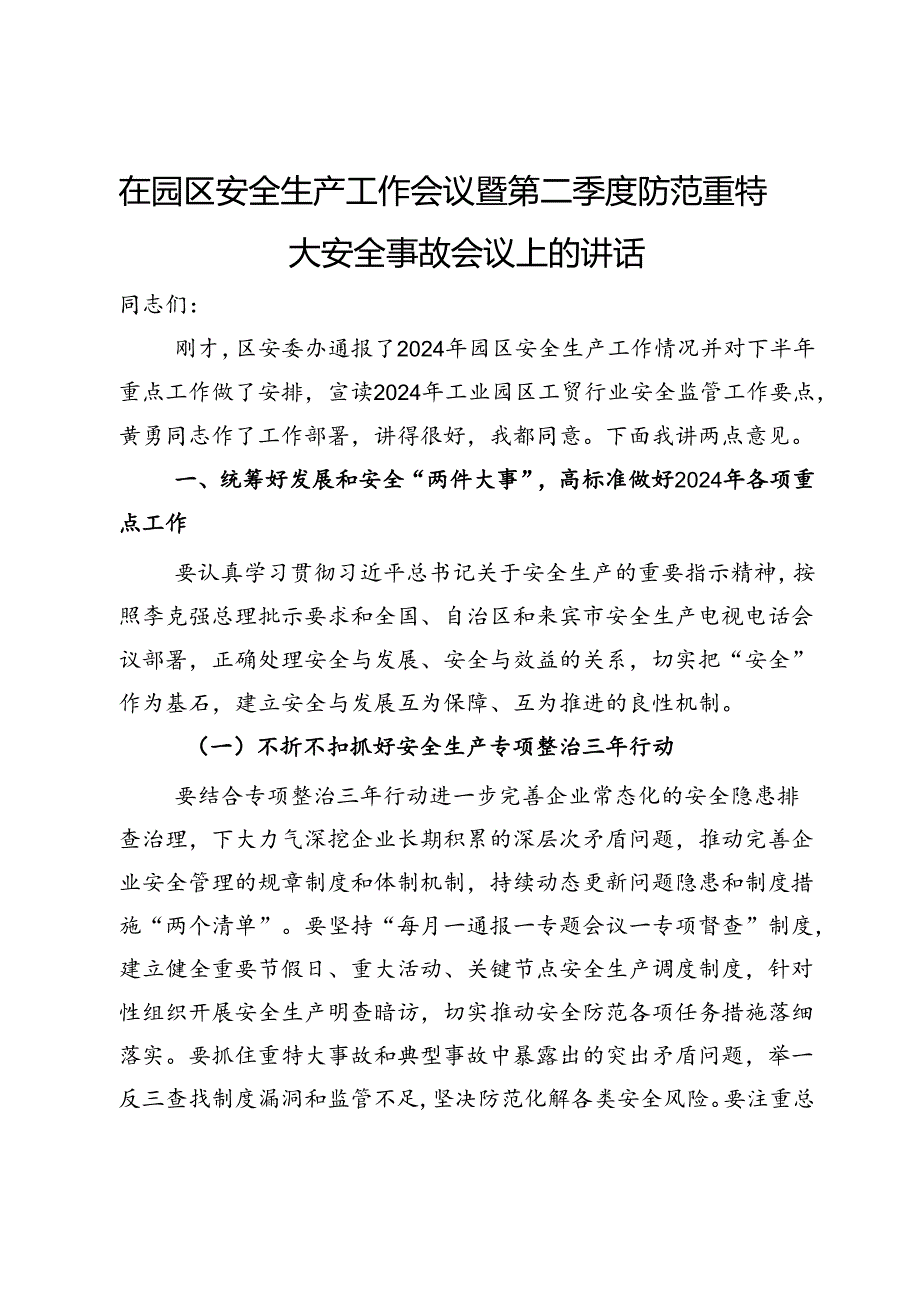 在园区安全生产工作会议暨第二季度防范重特大安全事故会议上的讲话

同志们：

刚才，区安委办通报了2024年园区安全生产工作情况并对下半年重点工作做了安排，宣读2024年工业园区工贸行业安全监管工作要点，黄勇同志作了工作部署，讲得很好，我都同意。下面我讲两点意见。

一、统筹好发展和安全“两件大事”，高标准做好2024年各项重点工作

要认真学习贯彻习近平总书记关于安全生产的重要指示精神，按照李克强总理批示要求和全国、自治区和来宾市安全生产电视电话会议部署，正确处理安全与发展、安全与效益的关系，切实把“安全”作为基石，建立安全与发展互为保障、互为推进的良性机制。

（一）不折不扣抓好安全生产专项整治三年行动

要结合专项整治三年行动进一步完善企业常态化的安全隐患排查治理，下大力气深挖企业长期积累的深层次矛盾问题，推动完善企业安全管理的规章制度和体制机制，持续动态更新问题隐患和制度措施“两个清单”。要坚持“每月一通报一专题会议一专项督查”制度，建立健全重要节假日、重大活动、关键节点安全生产调度制度，针对性组织开展安全生产明查暗访，切实推动安全防范各项任务措施落细落实。要抓住重特大事故和典型事故中暴露出的突出矛盾问题，举一反三查找制度漏洞和监管不足，坚决防范化解各类安全风险。要注重总